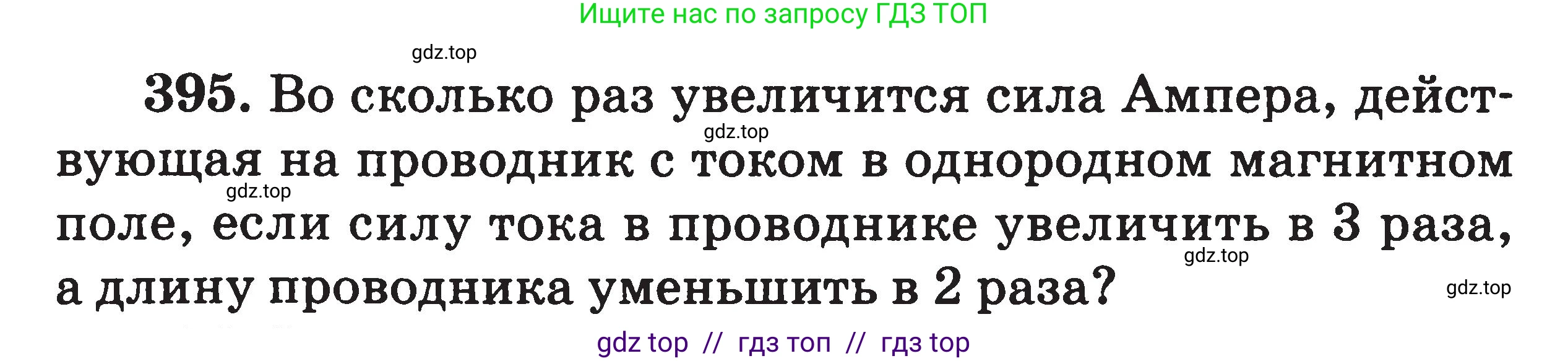 Ищите нас по запросу ГДЗ ТОП

gdz.top

395. Во сколько раз увеличится сила Ампера, действующая на проводник с током в однородном магнитном поле, если силу тока в проводнике увеличить в 3 раза, а длину проводника уменьшить в 2 раза?

gdz.top
gdz.top
gdz.top
gdz.top

gdz top // гдз топ // гдз top